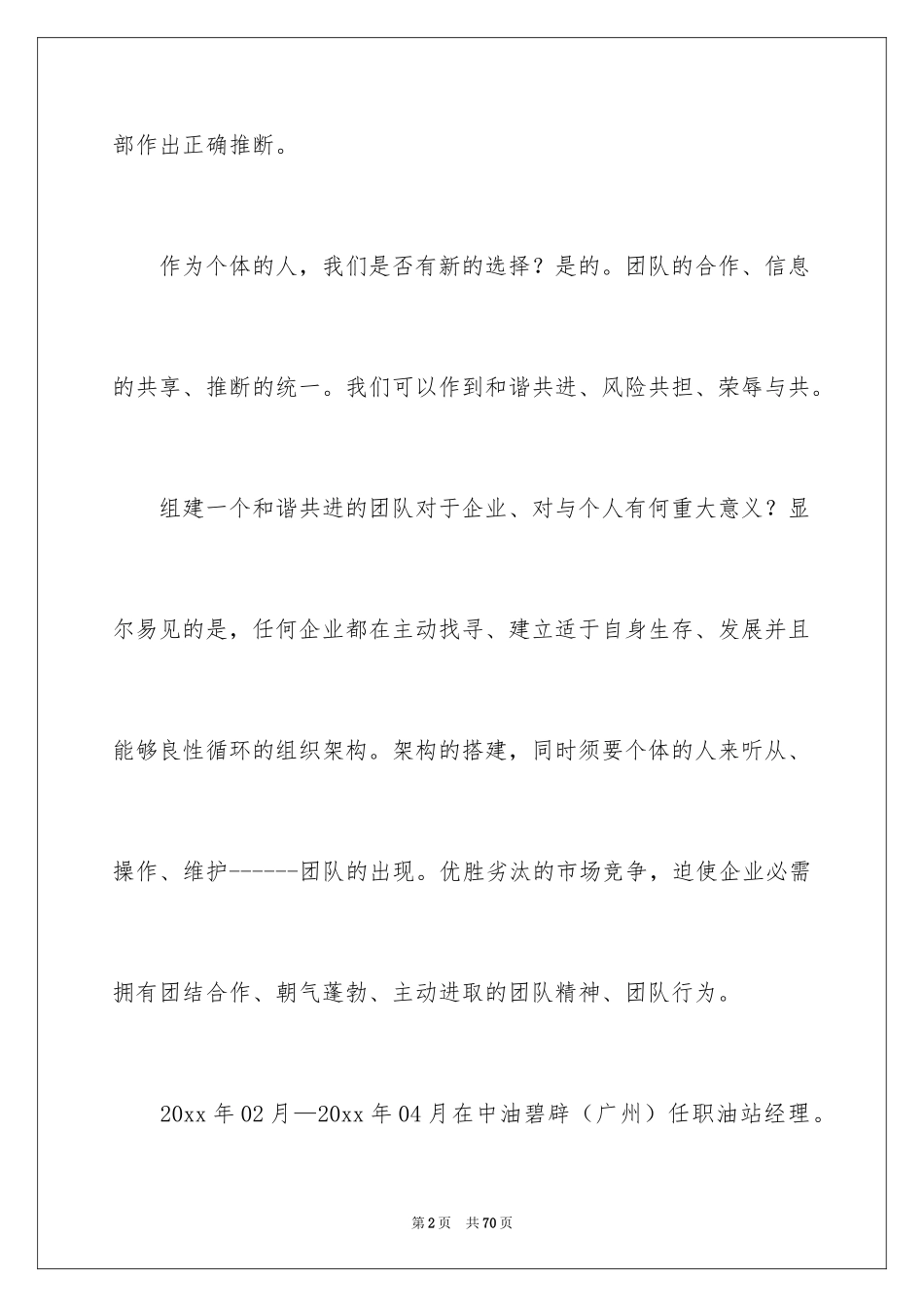 部作出正确推断。

作为个体的人，我们是否有新的选择？是的。团队的合作、信息的共享、推断的统一。我们可以作到和谐共进、风险共担、荣辱与共。

组建一个和谐共进的团队对于企业、对与个人有何重大意义？显尔易见的是，任何企业都在主动找寻、建立适于自身生存、发展并且能够良性循环的组织架构。架构的搭建，同时须要个体的人来听从、操作、维护------团队的出现。优胜劣汰的市场竞争，迫使企业必需拥有团结合作、朝气蓬勃、主动进取的团队精神、团队行为。

20xx 年 02 月—20xx 年 04 月在中油碧辟（广州）任职油站经理。

第 2 页　共 70 页